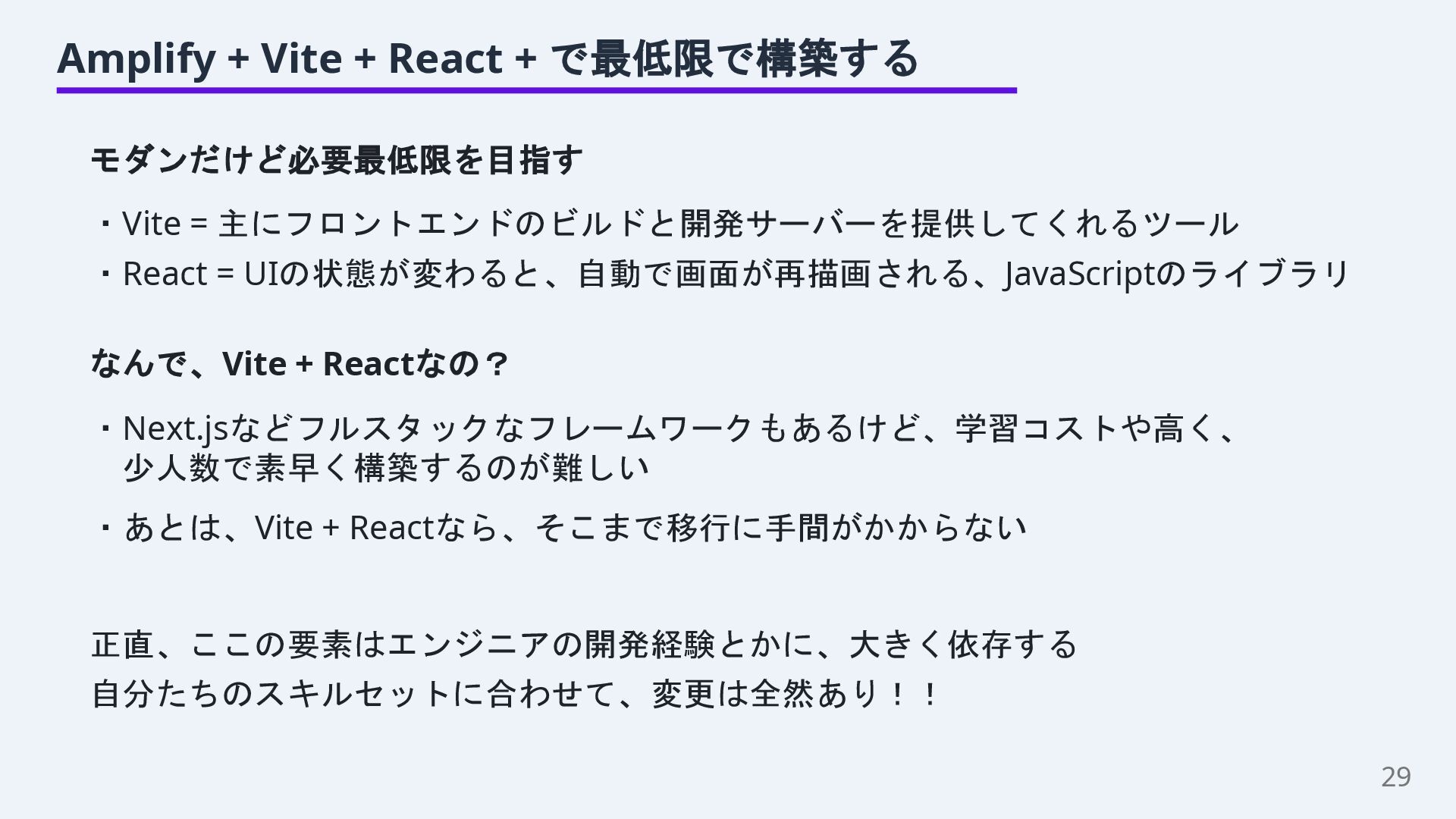 Amplify + Vite + React + で最低限で構築する

モダンだけど必要最低限を目指す

・Vite = 主にフロントエンドのビルドと開発サーバーを提供してくれるツール
・React = UIの状態が変わると、自動で画面が再描画される、JavaScriptのライブラリ

なんで、Vite + Reactなの？

・Next.jsなどフルスタックなフレームワークもあるけど、学習コストや高く、少人数で素早く構築するのが難しい
・あとは、Vite + Reactなら、そこまで移行に手間がかからない

正直、ここの要素はエンジニアの開発経験とかに、大きく依存する
自分たちのスキルセットに合わせて、変更は全然あり！！

29